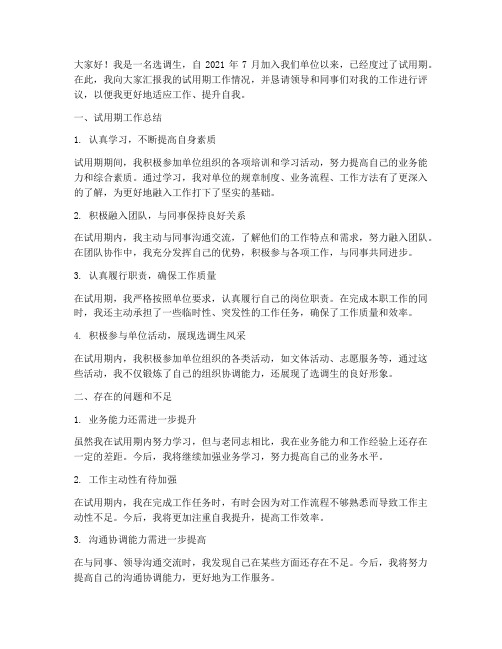 大家好！我是一名选调生，自 2021 年 7 月加入我们单位以来，已经度过了试用期。在此，我向大家汇报我的试用期工作情况，并恳请领导和同事们对我的工作进行评议，以便我更好地适应工作、提升自我。

一、试用期工作总结

1. 认真学习，不断提高自身素质

试用期期间，我积极参加单位组织的各项培训和学习活动，努力提高自己的业务能力和综合素质。通过学习，我对单位的规章制度、业务流程、工作方法有了更深入的了解，为更好地融入工作打下了坚实的基础。

2. 积极融入团队，与同事保持良好关系

在试用期内，我主动与同事沟通交流，了解他们的工作特点和需求，努力融入团队。在团队协作中，我充分发挥自己的优势，积极参与各项工作，与同事共同进步。

3. 认真履行职责，确保工作质量

在试用期，我严格按照单位要求，认真履行自己的岗位职责。在完成本职工作的同时，我还主动承担了一些临时性、突发性的工作任务，确保了工作质量和效率。

4. 积极参与单位活动，展现选调生风采

在试用期内，我积极参加单位组织的各类活动，如文体活动、志愿服务等，通过这些活动，我不仅锻炼了自己的组织协调能力，还展现了选调生的良好形象。

二、存在的问题和不足

1. 业务能力还需进一步提升

虽然我在试用期内努力学习，但与老同志相比，我在业务能力和工作经验上还存在一定的差距。今后，我将继续加强业务学习，努力提高自己的业务水平。

2. 工作主动性有待加强

在试用期内，我在完成工作任务时，有时会因为对工作流程不够熟悉而导致工作主动性不足。今后，我将更加注重自我提升，提高工作效率。

3. 沟通协调能力需进一步提高

在与同事、领导沟通交流时，我发现自己在某些方面还存在不足。今后，我将努力提高自己的沟通协调能力，更好地为工作服务。